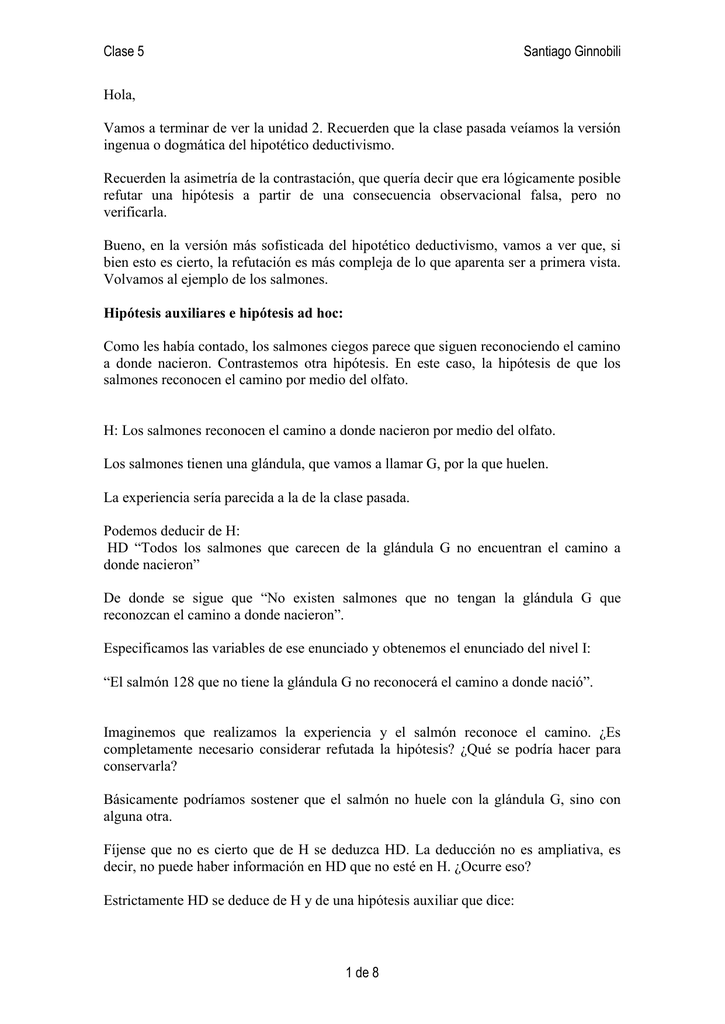 Clase 5
Santiago Ginnobili

Hola,

Vamos a terminar de ver la unidad 2. Recuerden que la clase pasada veíamos la versión ingenua o dogmática del hipotético deductivismo.

Recuerden la asimetría de la contrastación, que quería decir que era lógicamente posible refutar una hipótesis a partir de una consecuencia observacional falsa, pero no verificarla.

Bueno, en la versión más sofisticada del hipotético deductivismo, vamos a ver que, si bien esto es cierto, la refutación es más compleja de lo que aparenta ser a primera vista. Volvamos al ejemplo de los salmones.

Hipótesis auxiliares e hipótesis ad hoc:

Como les había contado, los salmones ciegos parece que siguen reconociendo el camino a donde nacieron. Contrastemos otra hipótesis. En este caso, la hipótesis de que los salmones reconocen el camino por medio del olfato.

H: Los salmones reconocen el camino a donde nacieron por medio del olfato.

Los salmones tienen una glándula, que vamos a llamar G, por la que huelen.

La experiencia sería parecida a la de la clase pasada.

Podemos deducir de H:
HD "Todos los salmones que carecen de la glándula G no encuentran el camino a donde nacieron"

De donde se sigue que "No existen salmones que no tengan la glándula G que reconozcan el camino a donde nacieron".

Especificamos las variables de ese enunciado y obtenemos el enunciado del nivel I:

"El salmón 128 que no tiene la glándula G no reconocerá el camino a donde nació".

Imaginemos que realizamos la experiencia y el salmón reconoce el camino. ¿Es completamente necesario considerar refutada la hipótesis? ¿Qué se podría hacer para conservarla?

Básicamente podríamos sostener que el salmón no huele con la glándula G, sino con alguna otra.

Fíjense que no es cierto que de H se deduzca HD. La deducción no es ampliativa, es decir, no puede haber información en HD que no esté en H. ¿Ocurre eso?

Estrictamente HD se deduce de H y de una hipótesis auxiliar que dice:

1 de 8